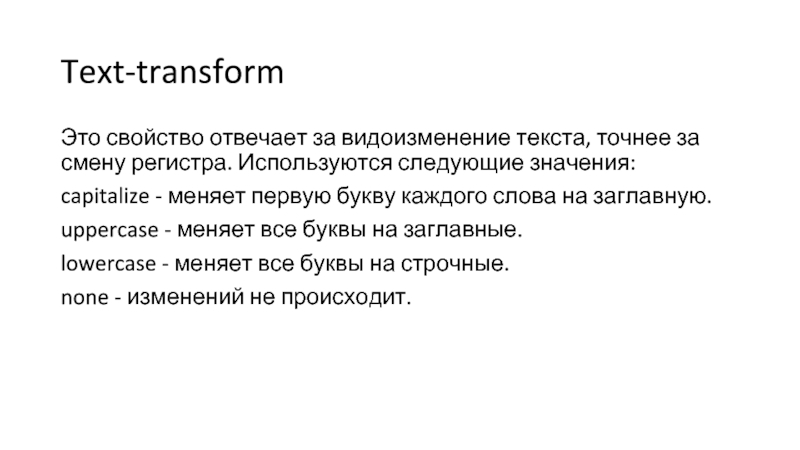 Text-transform

Это свойство отвечает за видоизменение текста, точнее за смену регистра. Используются следующие значения:

capitalize - меняет первую букву каждого слова на заглавную.

uppercase - меняет все буквы на заглавные.

lowercase - меняет все буквы на строчные.

none - изменений не происходит.